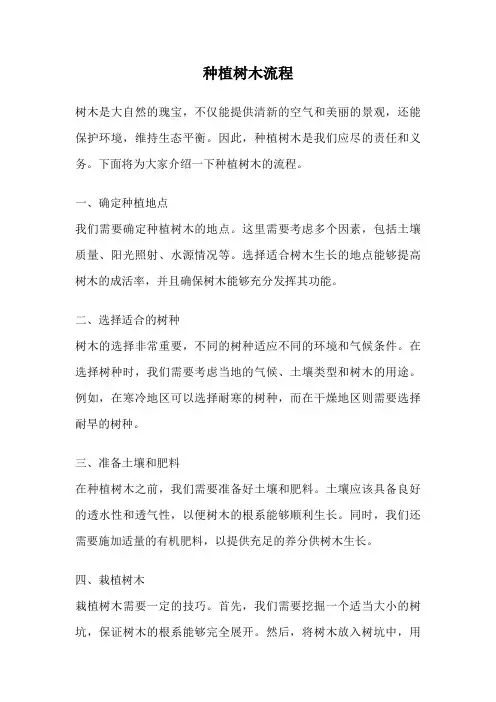 种植树木流程

树木是大自然的瑰宝，不仅能提供清新的空气和美丽的景观，还能保护环境，维持生态平衡。因此，种植树木是我们应尽的责任和义务。下面将为大家介绍一下种植树木的流程。

一、确定种植地点

我们需要确定种植树木的地点。这里需要考虑多个因素，包括土壤质量、阳光照射、水源情况等。选择适合树木生长的地点能够提高树木的成活率，并且确保树木能够充分发挥其功能。

二、选择适合的树种

树木的选择非常重要，不同的树种适应不同的环境和气候条件。在选择树种时，我们需要考虑当地的气候、土壤类型和树木的用途。例如，在寒冷地区可以选择耐寒的树种，而在干燥地区则需要选择耐旱的树种。

三、准备土壤和肥料

在种植树木之前，我们需要准备好土壤和肥料。土壤应该具备良好的透水性和透气性，以便树木的根系能够顺利生长。同时，我们还需要施加适量的有机肥料，以提供充足的养分供树木生长。

四、栽植树木

栽植树木需要一定的技巧。首先，我们需要挖掘一个适当大小的树坑，保证树木的根系能够完全展开。然后，将树木放入树坑中，用